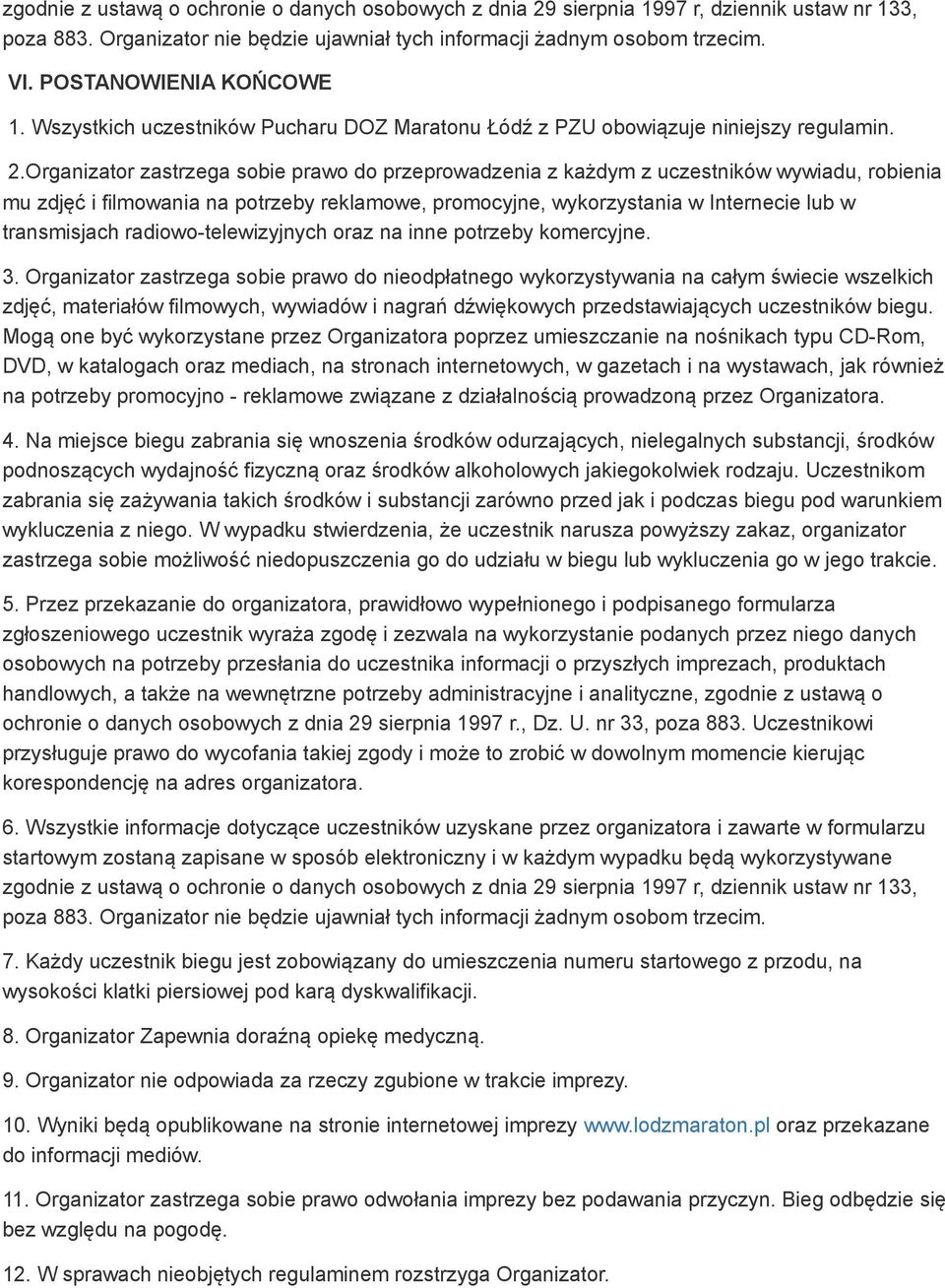 zgodnie z ustawą o ochronie o danych osobowych z dnia 29 sierpnia 1997 r, dziennik ustaw nr 133, poza 883. Organizator nie będzie ujawniał tych informacji żadnym osobom trzecim.

VI. POSTANOWIENIA KOŃCOWE

1. Wszystkich uczestników Pucharu DOZ Maratonu Łódź z PZU obowiązuje niniejszy regulamin.

2.Organizator zastrzega sobie prawo do przeprowadzenia z każdym z uczestników wywiadu, robienia mu zdjęć i filmowania na potrzeby reklamowe, promocyjne, wykorzystania w Internecie lub w transmisjach radiowo-telewizyjnych oraz na inne potrzeby komercyjne.

3. Organizator zastrzega sobie prawo do nieodpłatnego wykorzystywania na całym świecie wszelkich zdjęć, materiałów filmowych, wywiadów i nagrań dźwiękowych przedstawiających uczestników biegu. Mogą one być wykorzystane przez Organizatora poprzez umieszczanie na nośnikach typu CD-Rom, DVD, w katalogach oraz mediach, na stronach internetowych, w gazetach i na wystawach, jak również na potrzeby promocyjno - reklamowe związane z działalnością prowadzoną przez Organizatora.

4. Na miejsce biegu zabrania się wnoszenia środków odurzających, nielegalnych substancji, środków podnoszących wydajność fizyczną oraz środków alkoholowych jakiegokolwiek rodzaju. Uczestnikom zabrania się zażywania takich środków i substancji zarówno przed jak i podczas biegu pod warunkiem wykluczenia z niego. W wypadku stwierdzenia, że uczestnik narusza powyższy zakaz, organizator zastrzega sobie możliwość niedopuszczenia go do udziału w biegu lub wykluczenia go w jego trakcie.

5. Przez przekazanie do organizatora, prawidłowo wypełnionego i podpisanego formularza zgłoszeniowego uczestnik wyraża zgodę i zezwala na wykorzystanie podanych przez niego danych osobowych na potrzeby przesłania do uczestnika informacji o przyszłych imprezach, produktach handlowych, a także na wewnętrzne potrzeby administracyjne i analityczne, zgodnie z ustawą o ochronie o danych osobowych z dnia 29 sierpnia 1997 r., Dz. U. nr 33, poza 883. Uczestnikowi przysługuje prawo do wycofania takiej zgody i może to zrobić w dowolnym momencie kierując korespondencję na adres organizatora.

6. Wszystkie informacje dotyczące uczestników uzyskane przez organizatora i zawarte w formularzu startowym zostaną zapisane w sposób elektroniczny i w każdym wypadku będą wykorzystywane zgodnie z ustawą o ochronie o danych osobowych z dnia 29 sierpnia 1997 r, dziennik ustaw nr 133, poza 883. Organizator nie będzie ujawniał tych informacji żadnym osobom trzecim.

7. Każdy uczestnik biegu jest zobowiązany do umieszczenia numeru startowego z przodu, na wysokości klatki piersiowej pod karą dyskwalifikacji.

8. Organizator Zapewnia doraźną opiekę medyczną.

9. Organizator nie odpowiada za rzeczy zgubione w trakcie imprezy.

10. Wyniki będą opublikowane na stronie internetowej imprezy www.lodzmaraton.pl oraz przekazane do informacji mediów.

11. Organizator zastrzega sobie prawo odwołania imprezy bez podawania przyczyn. Bieg odbędzie się bez względu na pogodę.

12. W sprawach nieobjętych regulaminem rozstrzyga Organizator.